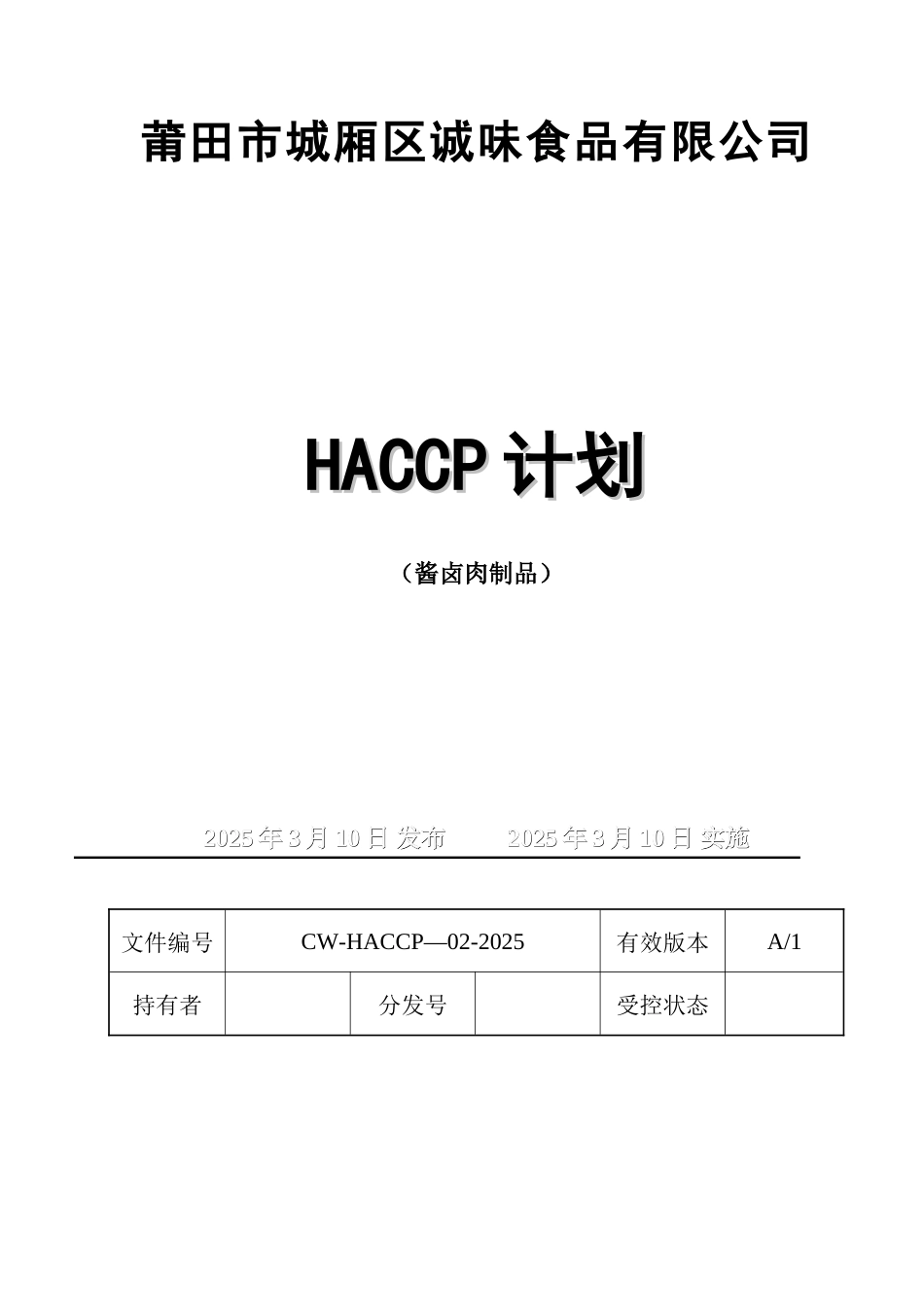 莆田市城厢区诚味食品有限公司

HACCP 计划

（酱卤肉制品）

2025 年 3 月 10 日 发布　　2025 年 3 月 10 日 实施

| 文件编号 | CW-HACCP—02-2025 | | | 有效版本 | A/1 |
|---|---|---|---|---|---|
| 持有者 | | 分发号 | | 受控状态 | |